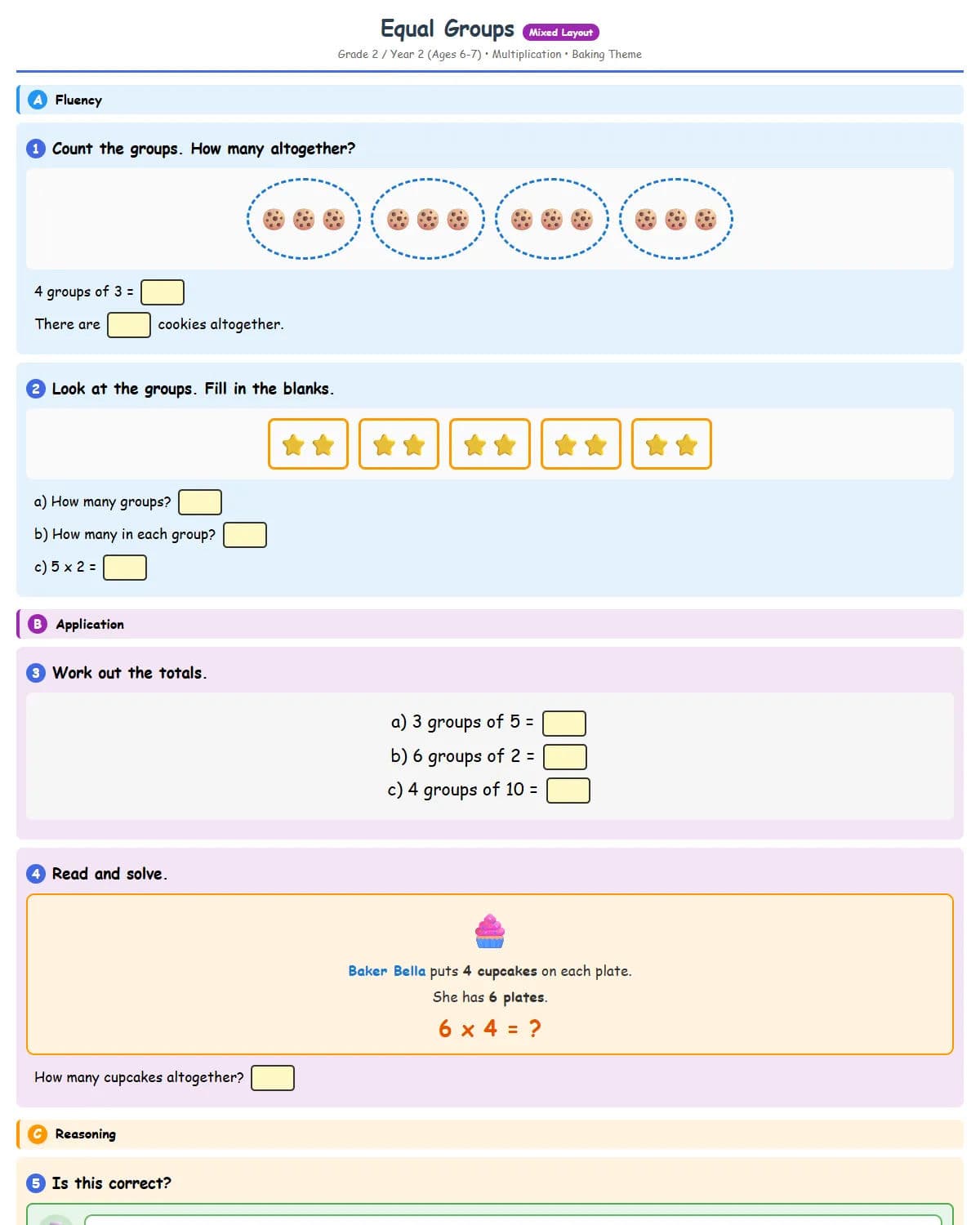 Equal Groups Mixed Layout

Grade 2 / Year 2 (Ages 6-7) • Multiplication • Baking Theme

A Fluency

1 Count the groups. How many altogether?

4 groups of 3 =

There are cookies altogether.

2 Look at the groups. Fill in the blanks.

a) How many groups?

b) How many in each group?

c) 5 x 2 =

B Application

3 Work out the totals.

a) 3 groups of 5 =

b) 6 groups of 2 =

c) 4 groups of 10 =

4 Read and solve.

Baker Bella puts 4 cupcakes on each plate.

She has 6 plates.

6 x 4 = ?

How many cupcakes altogether?

C Reasoning

5 Is this correct?